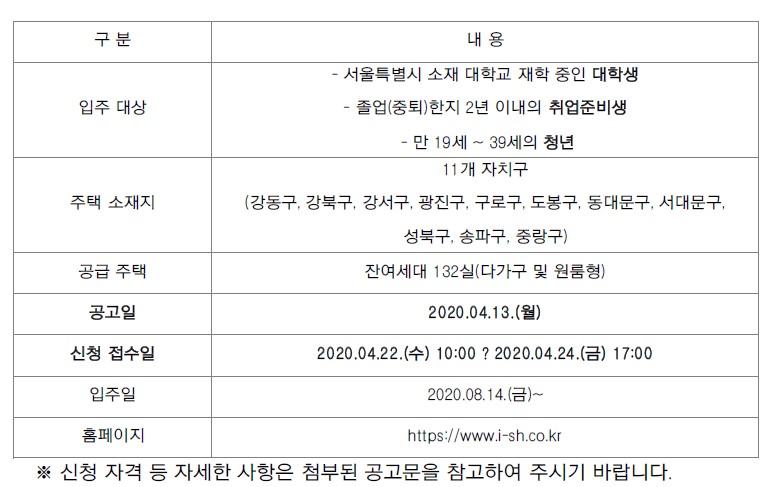 | 구 분 | 내 용 |
|---|---|
| 입주 대상 | - 서울특별시 소재 대학교 재학 중인 대학생 - 졸업(중퇴)한지 2년 이내의 취업준비생 - 만 19세 ~ 39세의 청년 |
| 주택 소재지 | 11개 자치구 (강동구, 강북구, 강서구, 광진구, 구로구, 도봉구, 동대문구, 서대문구, 성북구, 송파구, 중랑구) |
| 공급 주택 | 잔여세대 132실(다가구 및 원룸형) |
| 공고일 | 2020.04.13.(월) |
| 신청 접수일 | 2020.04.22.(수) 10:00 ? 2020.04.24.(금) 17:00 |
| 입주일 | 2020.08.14.(금)~ |
| 홈페이지 | https://www.i-sh.co.kr |

※ 신청 자격 등 자세한 사항은 첨부된 공고문을 참고하여 주시기 바랍니다.